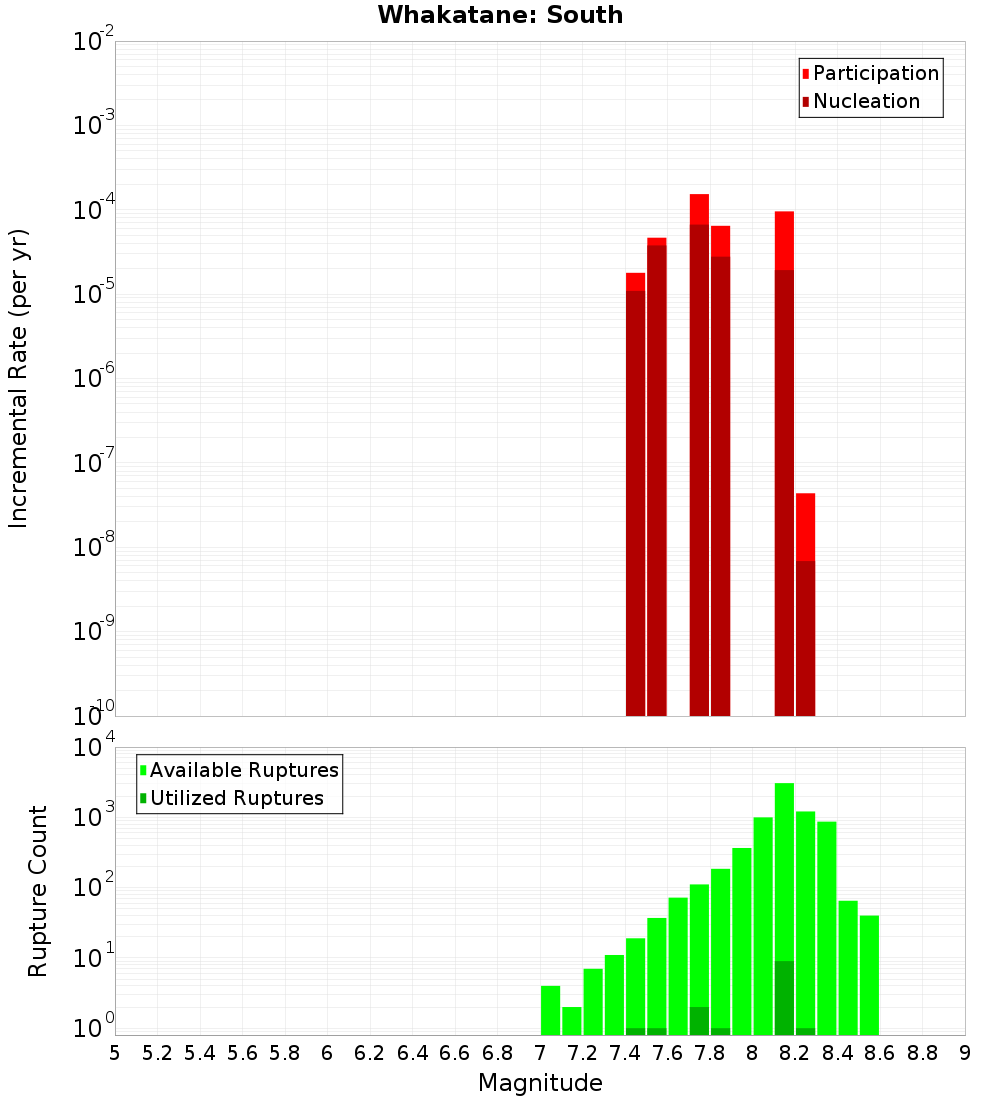 Whakatane: South

Participation
Nucleation

Incremental Rate (per yr)

$10^{-2}$
$10^{-3}$
$10^{-4}$
$10^{-5}$
$10^{-6}$
$10^{-7}$
$10^{-8}$
$10^{-9}$
$10^{-10}$

Available Ruptures
Utilized Ruptures

Rupture Count

$10^{4}$
$10^{3}$
$10^{2}$
$10^{1}$
$10^{0}$

5 5.2 5.4 5.6 5.8 6 6.2 6.4 6.6 6.8 7 7.2 7.4 7.6 7.8 8 8.2 8.4 8.6 8.8 9

Magnitude